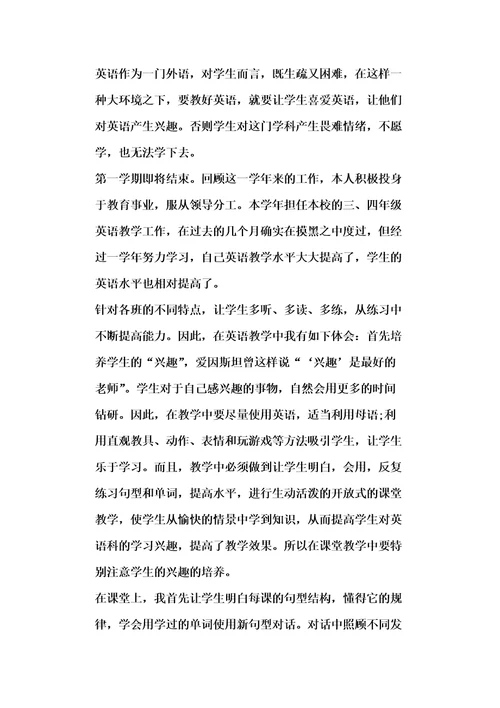 英语作为一门外语，对学生而言，既生疏又困难，在这样一种大环境之下，要教好英语，就要让学生喜爱英语，让他们对英语产生兴趣。否则学生对这门学科产生畏难情绪，不愿学，也无法学下去。

第一学期即将结束。回顾这一学年来的工作，本人积极投身于教育事业，服从领导分工。本学年担任本校的三、四年级英语教学工作，在过去的几个月确实在摸黑之中度过，但经过一学年努力学习，自己英语教学水平大大提高了，学生的英语水平也相对提高了。

针对各班的不同特点，让学生多听、多读、多练，从练习中不断提高能力。因此，在英语教学中我有如下体会：首先培养学生的“兴趣”，爱因斯坦曾这样说“‘兴趣’是最好的老师”。学生对于自己感兴趣的事物，自然会用更多的时间钻研。因此，在教学中要尽量使用英语，适当利用母语;利用直观教具、动作、表情和玩游戏等方法吸引学生，让学生乐于学习。而且，教学中必须做到让学生明白，会用，反复练习句型和单词，提高水平，进行生动活泼的开放式的课堂教学，使学生从愉快的情景中学到知识，从而提高学生对英语科的学习兴趣，提高了教学效果。所以在课堂教学中要特别注意学生的兴趣的培养。

在课堂上，我首先让学生明白每课的句型结构，懂得它的规律，学会用学过的单词使用新句型对话。对话中照顾不同发